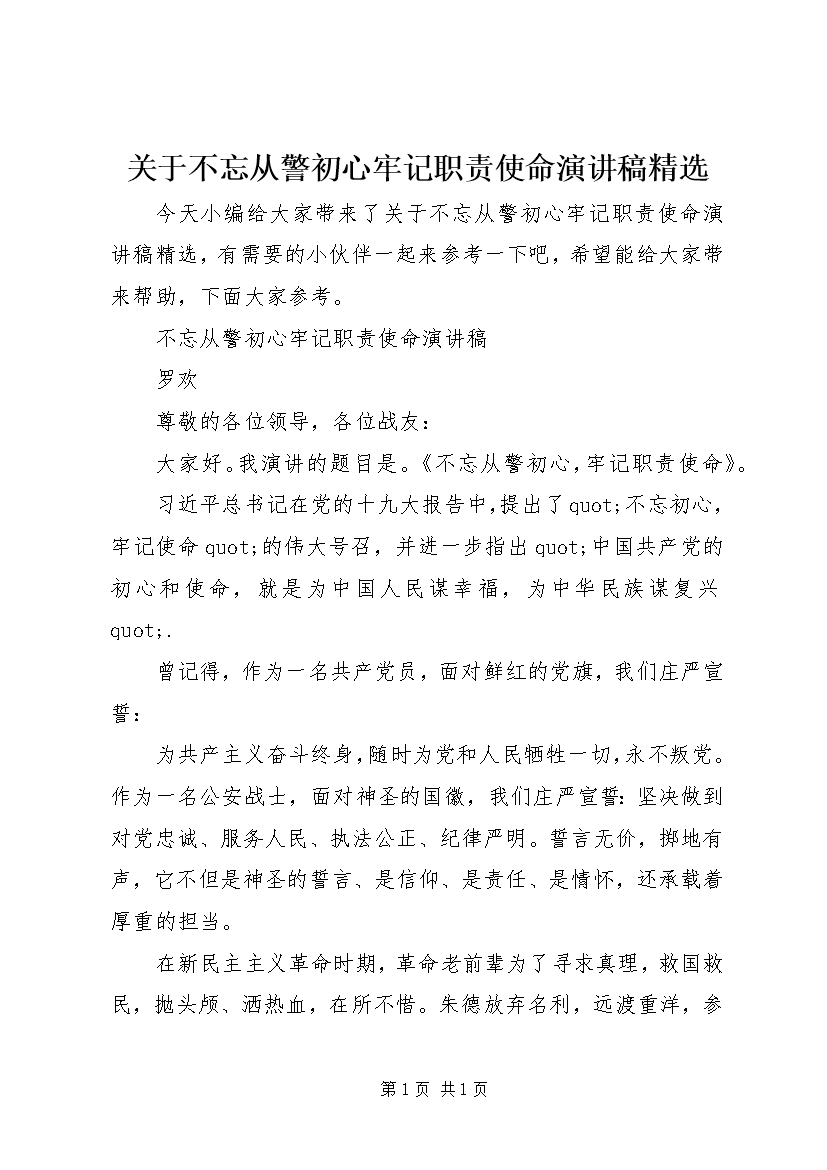 关于不忘从警初心牢记职责使命演讲稿精选

今天小编给大家带来了关于不忘从警初心牢记职责使命演讲稿精选，有需要的小伙伴一起来参考一下吧，希望能给大家带来帮助，下面大家参考。

不忘从警初心牢记职责使命演讲稿

罗欢

尊敬的各位领导，各位战友：

大家好。我演讲的题目是。《不忘从警初心，牢记职责使命》。

习近平总书记在党的十九大报告中，提出了quot;不忘初心，牢记使命quot;的伟大号召，并进一步指出quot;中国共产党的初心和使命，就是为中国人民谋幸福，为中华民族谋复兴quot;.

曾记得，作为一名共产党员，面对鲜红的党旗，我们庄严宣誓：

为共产主义奋斗终身，随时为党和人民牺牲一切，永不叛党。作为一名公安战士，面对神圣的国徽，我们庄严宣誓：坚决做到对党忠诚、服务人民、执法公正、纪律严明。誓言无价，掷地有声，它不但是神圣的誓言、是信仰、是责任、是情怀，还承载着厚重的担当。

在新民主主义革命时期，革命老前辈为了寻求真理，救国救民，抛头颅、洒热血，在所不惜。朱德放弃名利，远渡重洋，参

第1页 共1页